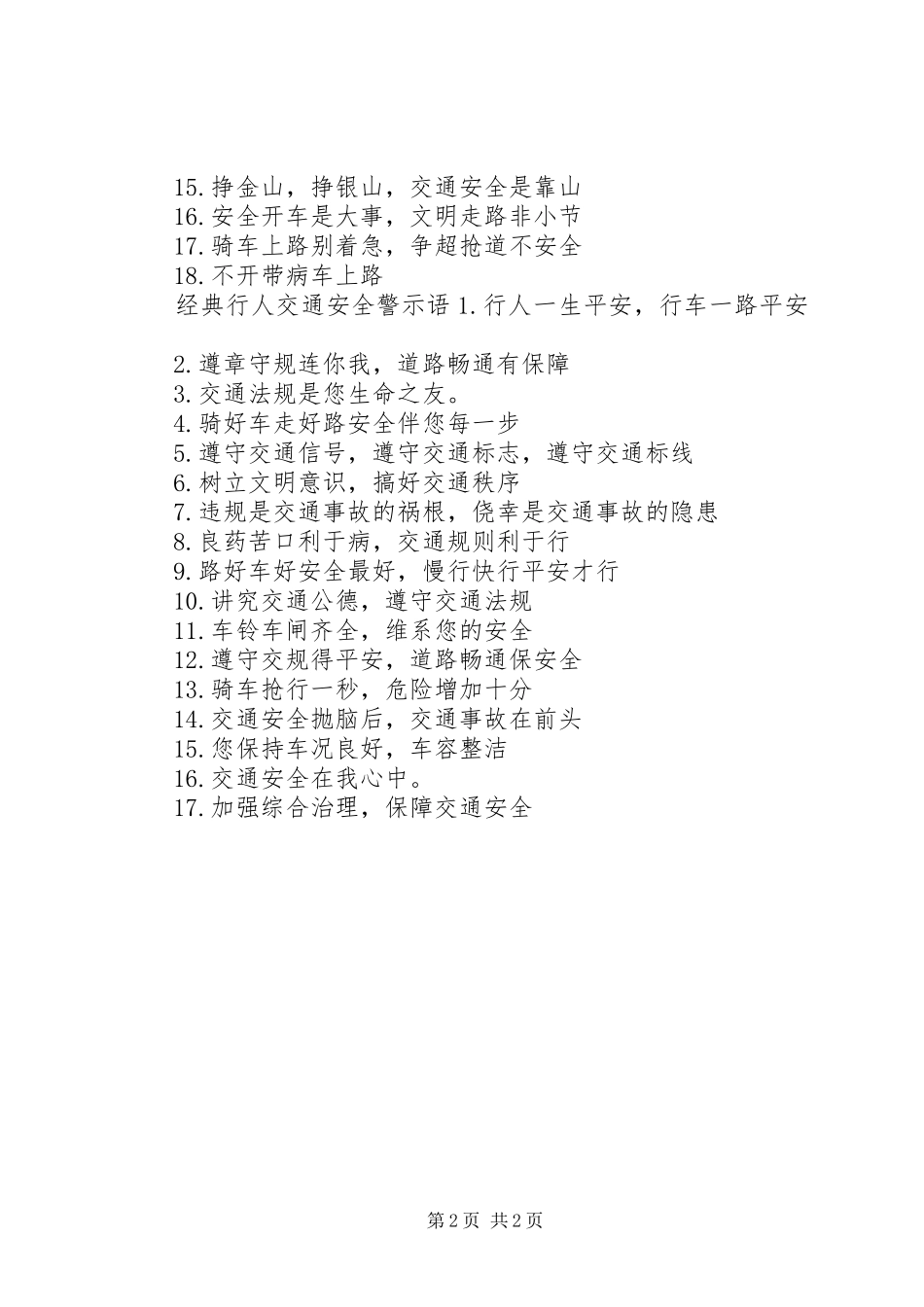 15.挣金山，挣银山，交通安全是靠山
16.安全开车是大事，文明走路非小节
17.骑车上路别着急，争超抢道不安全
18.不开带病车上路
经典行人交通安全警示语 1.行人一生平安，行车一路平安

2.遵章守规连你我，道路畅通有保障
3.交通法规是您生命之友。
4.骑好车走好路安全伴您每一步
5.遵守交通信号，遵守交通标志，遵守交通标线
6.树立文明意识，搞好交通秩序
7.违规是交通事故的祸根，侥幸是交通事故的隐患
8.良药苦口利于病，交通规则利于行
9.路好车好安全最好，慢行快行平安才行
10.讲究交通公德，遵守交通法规
11.车铃车闸齐全，维系您的安全
12.遵守交规得平安，道路畅通保安全
13.骑车抢行一秒，危险增加十分
14.交通安全抛脑后，交通事故在前头
15.您保持车况良好，车容整洁
16.交通安全在我心中。
17.加强综合治理，保障交通安全

第 2 页 共 2 页